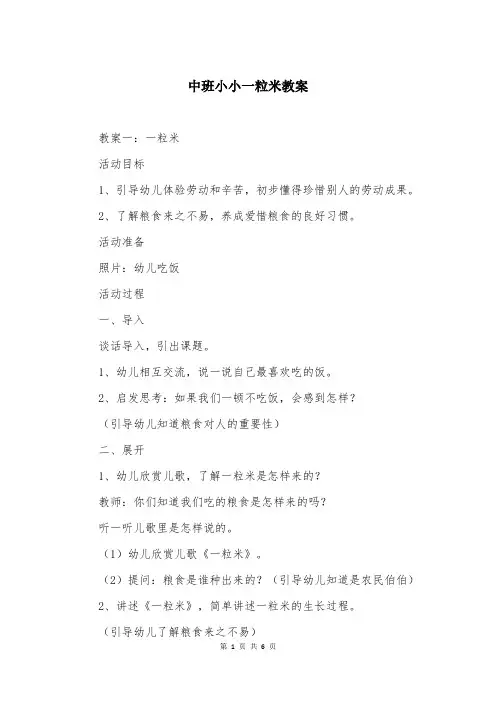 中班小小一粒米教案

教案一：一粒米

活动目标

1、引导幼儿体验劳动和辛苦，初步懂得珍惜别人的劳动成果。

2、了解粮食来之不易，养成爱惜粮食的良好习惯。

活动准备

照片：幼儿吃饭

活动过程

一、导入

谈话导入，引出课题。

1、幼儿相互交流，说一说自己最喜欢吃的饭。

2、启发思考：如果我们一顿不吃饭，会感到怎样？

（引导幼儿知道粮食对人的重要性）

二、展开

1、幼儿欣赏儿歌，了解一粒米是怎样来的？

教师：你们知道我们吃的粮食是怎样来的吗？

听一听儿歌里是怎样说的。

（1）幼儿欣赏儿歌《一粒米》。

（2）提问：粮食是谁种出来的？（引导幼儿知道是农民伯伯）

2、讲述《一粒米》，简单讲述一粒米的生长过程。

（引导幼儿了解粮食来之不易）

第 1 页 共 6 页